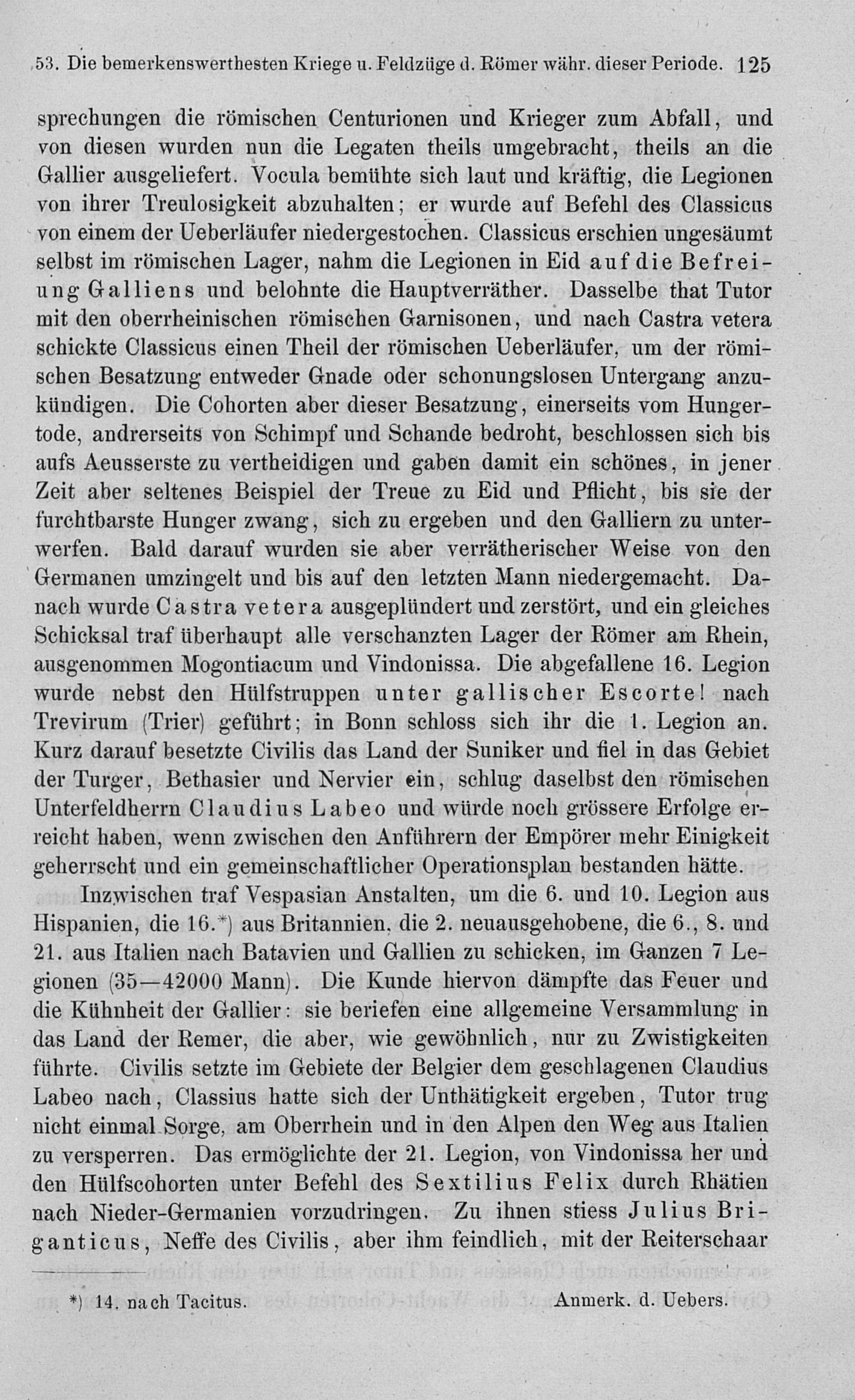 53. Die bemerkenswerthesten Kriege u. Feldzüge d. Römer währ. dieser Periode. 125

sprechungen die römischen Centurionen und Krieger zum Abfall, und von diesen wurden nun die Legaten theils umgebracht, theils an die Gallier ausgeliefert. Vocula bemühte sich laut und kräftig, die Legionen von ihrer Treulosigkeit abzuhalten; er wurde auf Befehl des Classicus von einem der Ueberläufer niedergestochen. Classicus erschien ungesäumt selbst im römischen Lager, nahm die Legionen in Eid auf die Befreiung Galliens und belohnte die Hauptverräther. Dasselbe that Tutor mit den oberrheinischen römischen Garnisonen, und nach Castra vetera schickte Classicus einen Theil der römischen Ueberläufer, um der römischen Besatzung entweder Gnade oder schonungslosen Untergang anzukündigen. Die Cohorten aber dieser Besatzung, einerseits vom Hungertode, andrerseits von Schimpf und Schande bedroht, beschlossen sich bis aufs Aeusserste zu vertheidigen und gaben damit ein schönes, in jener Zeit aber seltenes Beispiel der Treue zu Eid und Pflicht, bis sie der furchtbarste Hunger zwang, sich zu ergeben und den Galliern zu unterwerfen. Bald darauf wurden sie aber verrätherischer Weise von den Germanen umzingelt und bis auf den letzten Mann niedergemacht. Danach wurde Castra vetera ausgeplündert und zerstört, und ein gleiches Schicksal traf überhaupt alle verschanzten Lager der Römer am Rhein, ausgenommen Mogontiacum und Vindonissa. Die abgefallene 16. Legion wurde nebst den Hülfstruppen unter gallischer Escorte! nach Trevirum (Trier) geführt; in Bonn schloss sich ihr die 1. Legion an. Kurz darauf besetzte Civilis das Land der Suniker und fiel in das Gebiet der Turger, Bethasier und Nervier ein, schlug daselbst den römischen Unterfeldherrn Claudius Labeo und würde noch grössere Erfolge erreicht haben, wenn zwischen den Anführern der Empörer mehr Einigkeit geherrscht und ein gemeinschaftlicher Operationsplan bestanden hätte.

Inzwischen traf Vespasian Anstalten, um die 6. und 10. Legion aus Hispanien, die 16.*) aus Britannien, die 2. neuausgehobene, die 6., 8. und 21. aus Italien nach Batavien und Gallien zu schicken, im Ganzen 7 Legionen (35—42000 Mann). Die Kunde hiervon dämpfte das Feuer und die Kühnheit der Gallier: sie beriefen eine allgemeine Versammlung in das Land der Remer, die aber, wie gewöhnlich, nur zu Zwistigkeiten führte. Civilis setzte im Gebiete der Belgier dem geschlagenen Claudius Labeo nach, Classius hatte sich der Unthätigkeit ergeben, Tutor trug nicht einmal Sorge, am Oberrhein und in den Alpen den Weg aus Italien zu versperren. Das ermöglichte der 21. Legion, von Vindonissa her und den Hülfscohorten unter Befehl des Sextilius Felix durch Rhätien nach Nieder-Germanien vorzudringen. Zu ihnen stiess Julius Briganticus, Neffe des Civilis, aber ihm feindlich, mit der Reiterschaar

*) 14. nach Tacitus. Anmerk. d. Uebers.